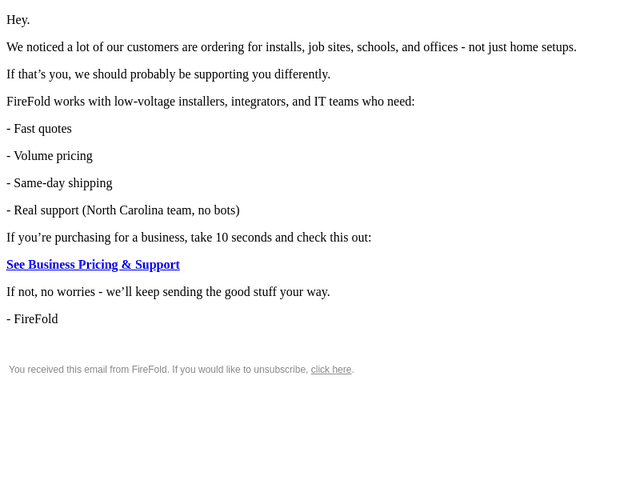 Hey.

We noticed a lot of our customers are ordering for installs, job sites, schools, and offices - not just home setups.

If that's you, we should probably be supporting you differently.

FireFold works with low-voltage installers, integrators, and IT teams who need:

- Fast quotes

- Volume pricing

- Same-day shipping

- Real support (North Carolina team, no bots)

If you're purchasing for a business, take 10 seconds and check this out:

See Business Pricing & Support

If not, no worries - we'll keep sending the good stuff your way.

- FireFold

You received this email from FireFold. If you would like to unsubscribe, click here.